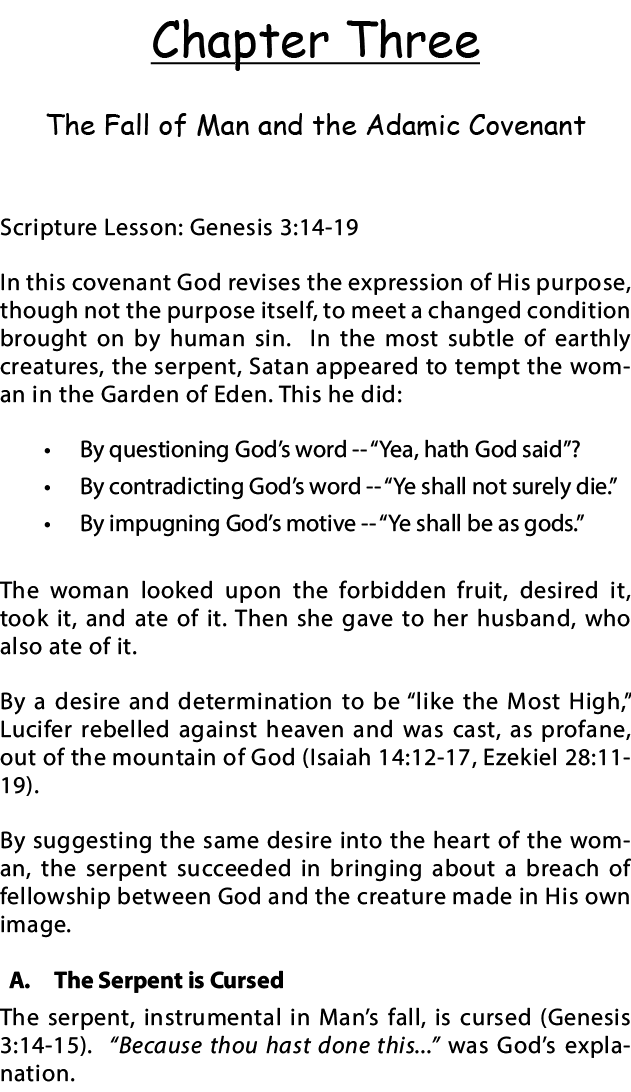 Chapter Three

The Fall of Man and the Adamic Covenant

Scripture Lesson: Genesis 3:14-19

In this covenant God revises the expression of His purpose, though not the purpose itself, to meet a changed condition brought on by human sin. In the most subtle of earthly creatures, the serpent, Satan appeared to tempt the woman in the Garden of Eden. This he did:

• By questioning God's word -- "Yea, hath God said"?
• By contradicting God's word -- "Ye shall not surely die."
• By impugning God's motive -- "Ye shall be as gods."

The woman looked upon the forbidden fruit, desired it, took it, and ate of it. Then she gave to her husband, who also ate of it.

By a desire and determination to be "like the Most High," Lucifer rebelled against heaven and was cast, as profane, out of the mountain of God (Isaiah 14:12-17, Ezekiel 28:11-19).

By suggesting the same desire into the heart of the woman, the serpent succeeded in bringing about a breach of fellowship between God and the creature made in His own image.

A. The Serpent is Cursed

The serpent, instrumental in Man's fall, is cursed (Genesis 3:14-15). "Because thou hast done this..." was God's explanation.